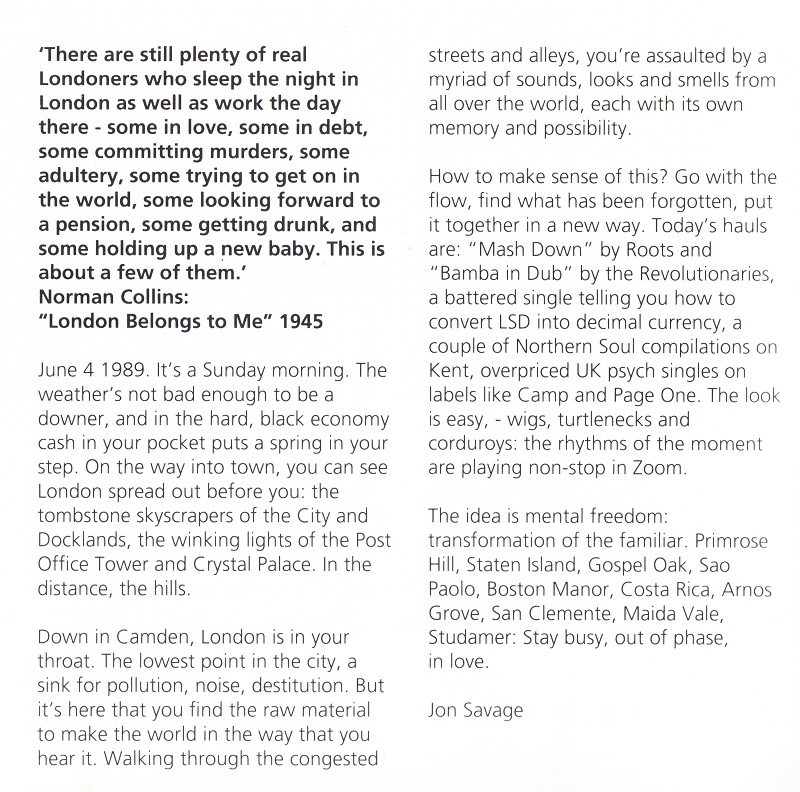 'There are still plenty of real Londoners who sleep the night in London as well as work the day there - some in love, some in debt, some committing murders, some adultery, some trying to get on in the world, some looking forward to a pension, some getting drunk, and some holding up a new baby. This is about a few of them.'
Norman Collins:
"London Belongs to Me" 1945

June 4 1989. It's a Sunday morning. The weather's not bad enough to be a downer, and in the hard, black economy cash in your pocket puts a spring in your step. On the way into town, you can see London spread out before you: the tombstone skyscrapers of the City and Docklands, the winking lights of the Post Office Tower and Crystal Palace. In the distance, the hills.

Down in Camden, London is in your throat. The lowest point in the city, a sink for pollution, noise, destitution. But it's here that you find the raw material to make the world in the way that you hear it. Walking through the congested streets and alleys, you're assaulted by a myriad of sounds, looks and smells from all over the world, each with its own memory and possibility.

How to make sense of this? Go with the flow, find what has been forgotten, put it together in a new way. Today's hauls are: "Mash Down" by Roots and "Bamba in Dub" by the Revolutionaries, a battered single telling you how to convert LSD into decimal currency, a couple of Northern Soul compilations on Kent, overpriced UK psych singles on labels like Camp and Page One. The look is easy, - wigs, turtlenecks and corduroys: the rhythms of the moment are playing non-stop in Zoom.

The idea is mental freedom: transformation of the familiar. Primrose Hill, Staten Island, Gospel Oak, Sao Paolo, Boston Manor, Costa Rica, Arnos Grove, San Clemente, Maida Vale, Studamer: Stay busy, out of phase, in love.

Jon Savage